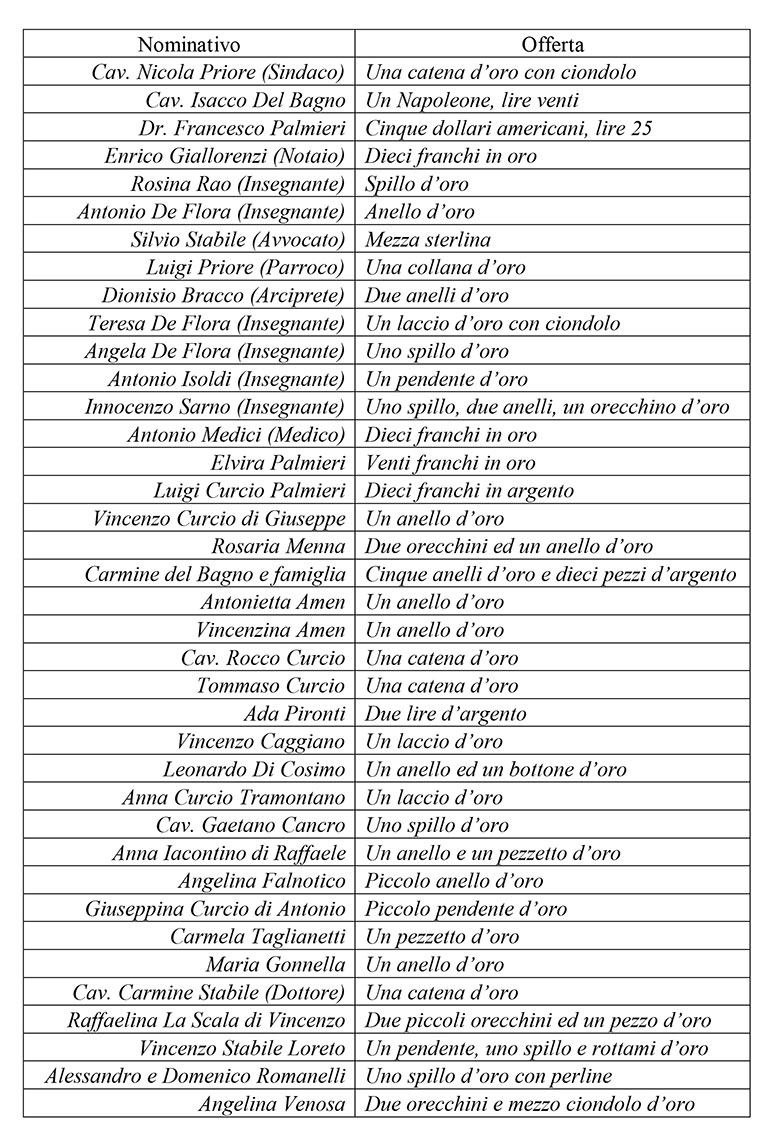 | Nominativo | Offerta |
|---|---|
| Cav. Nicola Priore (Sindaco) | Una catena d'oro con ciondolo |
| Cav. Isacco Del Bagno | Un Napoleone, lire venti |
| Dr. Francesco Palmieri | Cinque dollari americani, lire 25 |
| Enrico Giallorenzi (Notaio) | Dieci franchi in oro |
| Rosina Rao (Insegnante) | Spillo d'oro |
| Antonio De Flora (Insegnante) | Anello d'oro |
| Silvio Stabile (Avvocato) | Mezza sterlina |
| Luigi Priore (Parroco) | Una collana d'oro |
| Dionisio Bracco (Arciprete) | Due anelli d'oro |
| Teresa De Flora (Insegnante) | Un laccio d'oro con ciondolo |
| Angela De Flora (Insegnante) | Uno spillo d'oro |
| Antonio Isoldi (Insegnante) | Un pendente d'oro |
| Innocenzo Sarno (Insegnante) | Uno spillo, due anelli, un orecchino d'oro |
| Antonio Medici (Medico) | Dieci franchi in oro |
| Elvira Palmieri | Venti franchi in oro |
| Luigi Curcio Palmieri | Dieci franchi in argento |
| Vincenzo Curcio di Giuseppe | Un anello d'oro |
| Rosaria Menna | Due orecchini ed un anello d'oro |
| Carmine del Bagno e famiglia | Cinque anelli d'oro e dieci pezzi d'argento |
| Antonietta Amen | Un anello d'oro |
| Vincenzina Amen | Un anello d'oro |
| Cav. Rocco Curcio | Una catena d'oro |
| Tommaso Curcio | Una catena d'oro |
| Ada Pironti | Due lire d'argento |
| Vincenzo Caggiano | Un laccio d'oro |
| Leonardo Di Cosimo | Un anello ed un bottone d'oro |
| Anna Curcio Tramontano | Un laccio d'oro |
| Cav. Gaetano Cancro | Uno spillo d'oro |
| Anna Iacontino di Raffaele | Un anello e un pezzetto d'oro |
| Angelina Falnotico | Piccolo anello d'oro |
| Giuseppina Curcio di Antonio | Piccolo pendente d'oro |
| Carmela Taglianetti | Un pezzetto d'oro |
| Maria Gonnella | Un anello d'oro |
| Cav. Carmine Stabile (Dottore) | Una catena d'oro |
| Raffaelina La Scala di Vincenzo | Due piccoli orecchini ed un pezzo d'oro |
| Vincenzo Stabile Loreto | Un pendente, uno spillo e rottami d'oro |
| Alessandro e Domenico Romanelli | Uno spillo d'oro con perline |
| Angelina Venosa | Due orecchini e mezzo ciondolo d'oro |